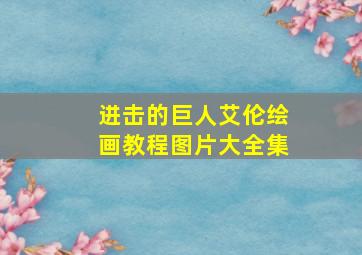 进击的巨人艾伦绘画教程图片大全集